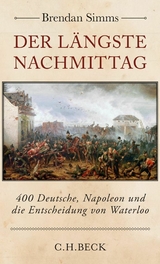 Brendan Simms

DER LÄNGSTE NACHMITTAG

400 Deutsche, Napoleon und die Entscheidung von Waterloo

C.H.BECK